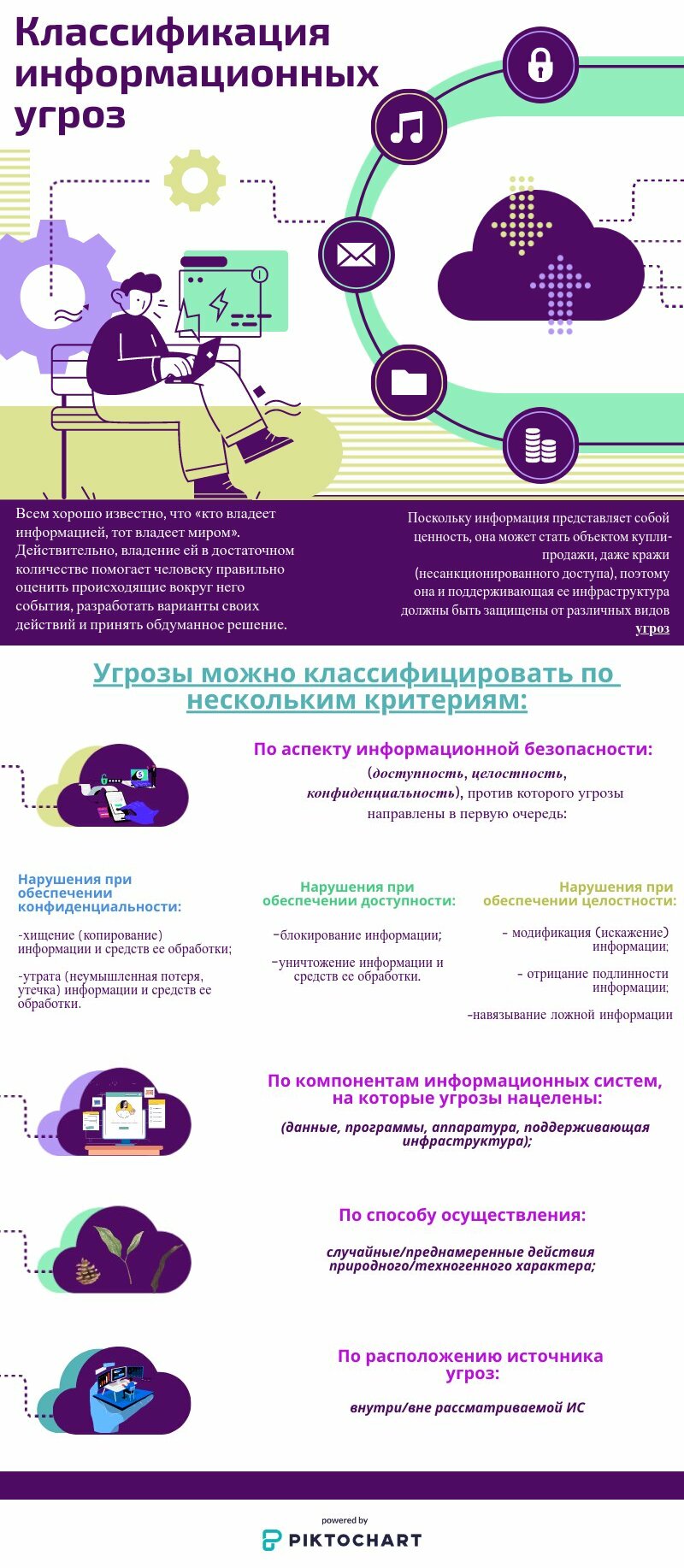 Классификация информационных угроз

Всем хорошо известно, что «кто владеет информацией, тот владеет миром». Действительно, владение ей в достаточном количестве помогает человеку правильно оценить происходящие вокруг него события, разработать варианты своих действий и принять обдуманное решение.

Поскольку информация представляет собой ценность, она может стать объектом купли-продажи, даже кражи (несанкционированного доступа), поэтому она и поддерживающая ее инфраструктура должны быть защищены от различных видов угроз

Угрозы можно классифицировать по нескольким критериям:

По аспекту информационной безопасности:

(доступность, целостность, конфиденциальность), против которого угрозы направлены в первую очередь:

Нарушения при обеспечении конфиденциальности:

-хищение (копирование) информации и средств ее обработки;

-утрата (неумышленная потеря, утечка) информации и средств ее обработки.

Нарушения при обеспечении доступности:

-блокирование информации;

-уничтожение информации и средств ее обработки.

Нарушения при обеспечении целостности:

- модификация (искажение) информации;

- отрицание подлинности информации;

-навязывание ложной информации

По компонентам информационных систем, на которые угрозы нацелены:

(данные, программы, аппаратура, поддерживающая инфраструктура);

По способу осуществления:

случайные/преднамеренные действия природного/техногенного характера;

По расположению источника угроз:

внутри/вне рассматриваемой ИС

powered by
PIKTOCHART